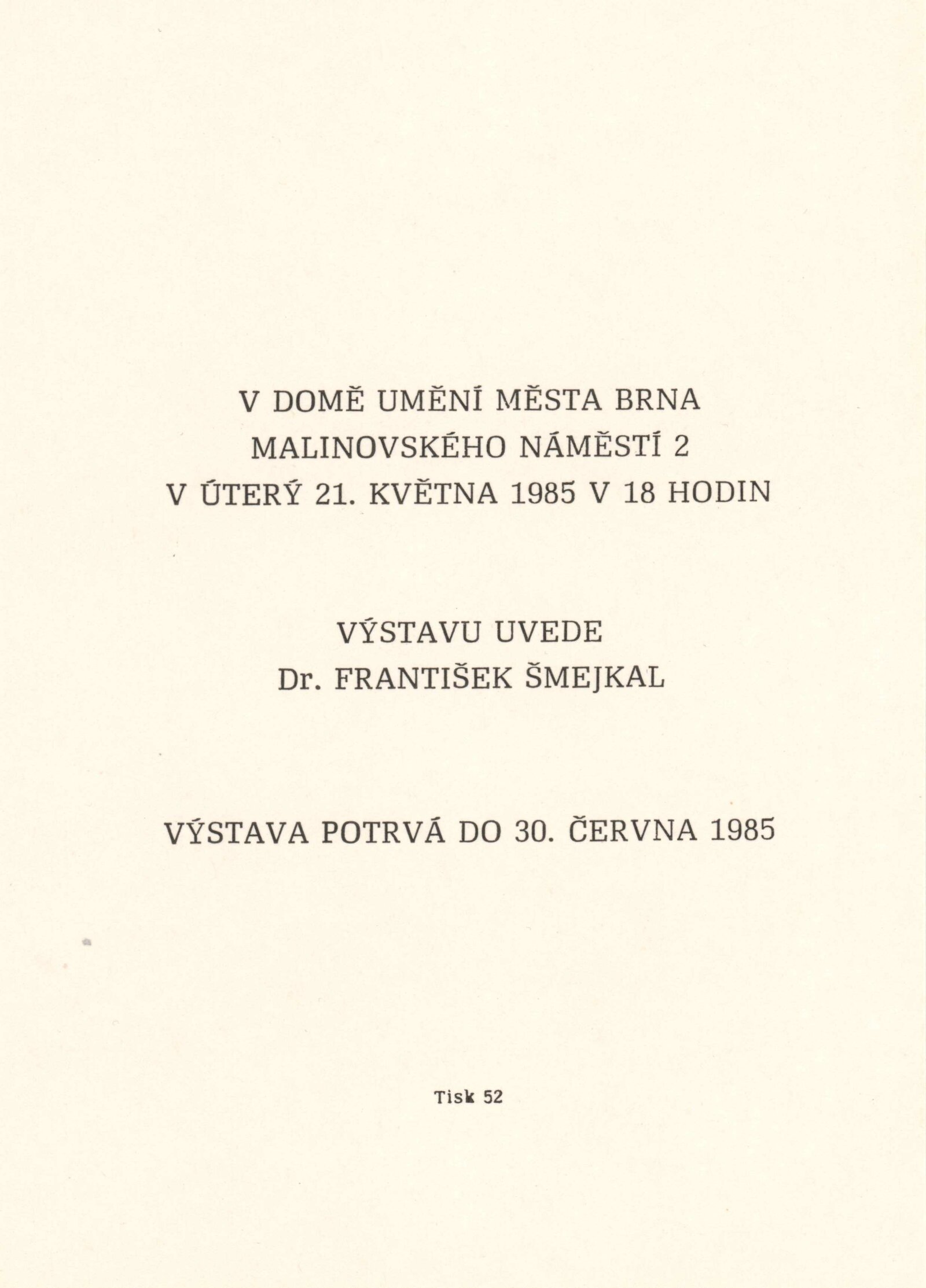 V DOMĚ UMĚNÍ MĚSTA BRNA
MALINOVSKÉHO NÁMĚSTÍ 2
V ÚTERÝ 21. KVĚTNA 1985 V 18 HODIN

VÝSTAVU UVEDE
Dr. FRANTIŠEK ŠMEJKAL

VÝSTAVA POTRVÁ DO 30. ČERVNA 1985

Tisk 52